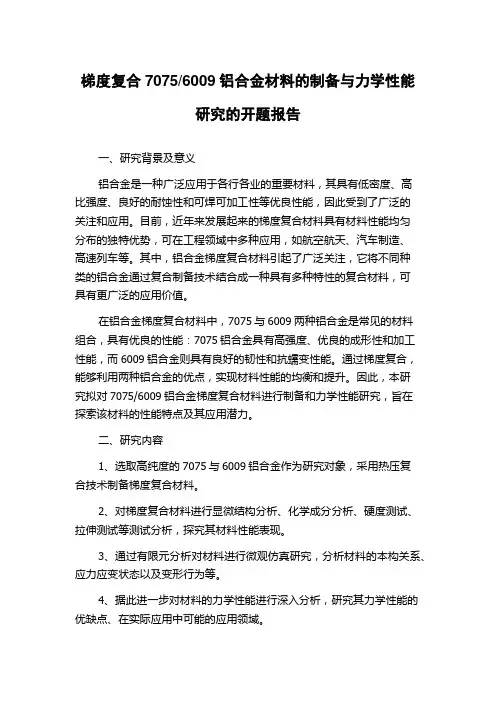 梯度复合 7075/6009 铝合金材料的制备与力学性能研究的开题报告

一、研究背景及意义

铝合金是一种广泛应用于各行各业的重要材料，其具有低密度、高比强度、良好的耐蚀性和可焊可加工性等优良性能，因此受到了广泛的关注和应用。目前，近年来发展起来的梯度复合材料具有材料性能均匀分布的独特优势，可在工程领域中多种应用，如航空航天、汽车制造、高速列车等。其中，铝合金梯度复合材料引起了广泛关注，它将不同种类的铝合金通过复合制备技术结合成一种具有多种特性的复合材料，可具有更广泛的应用价值。

在铝合金梯度复合材料中，7075 与 6009 两种铝合金是常见的材料组合，具有优良的性能：7075 铝合金具有高强度、优良的成形性和加工性能，而 6009 铝合金则具有良好的韧性和抗蠕变性能。通过梯度复合，能够利用两种铝合金的优点，实现材料性能的均衡和提升。因此，本研究拟对 7075/6009 铝合金梯度复合材料进行制备和力学性能研究，旨在探索该材料的性能特点及其应用潜力。

二、研究内容

1、选取高纯度的 7075 与 6009 铝合金作为研究对象，采用热压复合技术制备梯度复合材料。

2、对梯度复合材料进行显微结构分析、化学成分分析、硬度测试、拉伸测试等测试分析，探究其材料性能表现。

3、通过有限元分析对材料进行微观仿真研究，分析材料的本构关系、应力应变状态以及变形行为等。

4、据此进一步对材料的力学性能进行深入分析，研究其力学性能的优缺点、在实际应用中可能的应用领域。